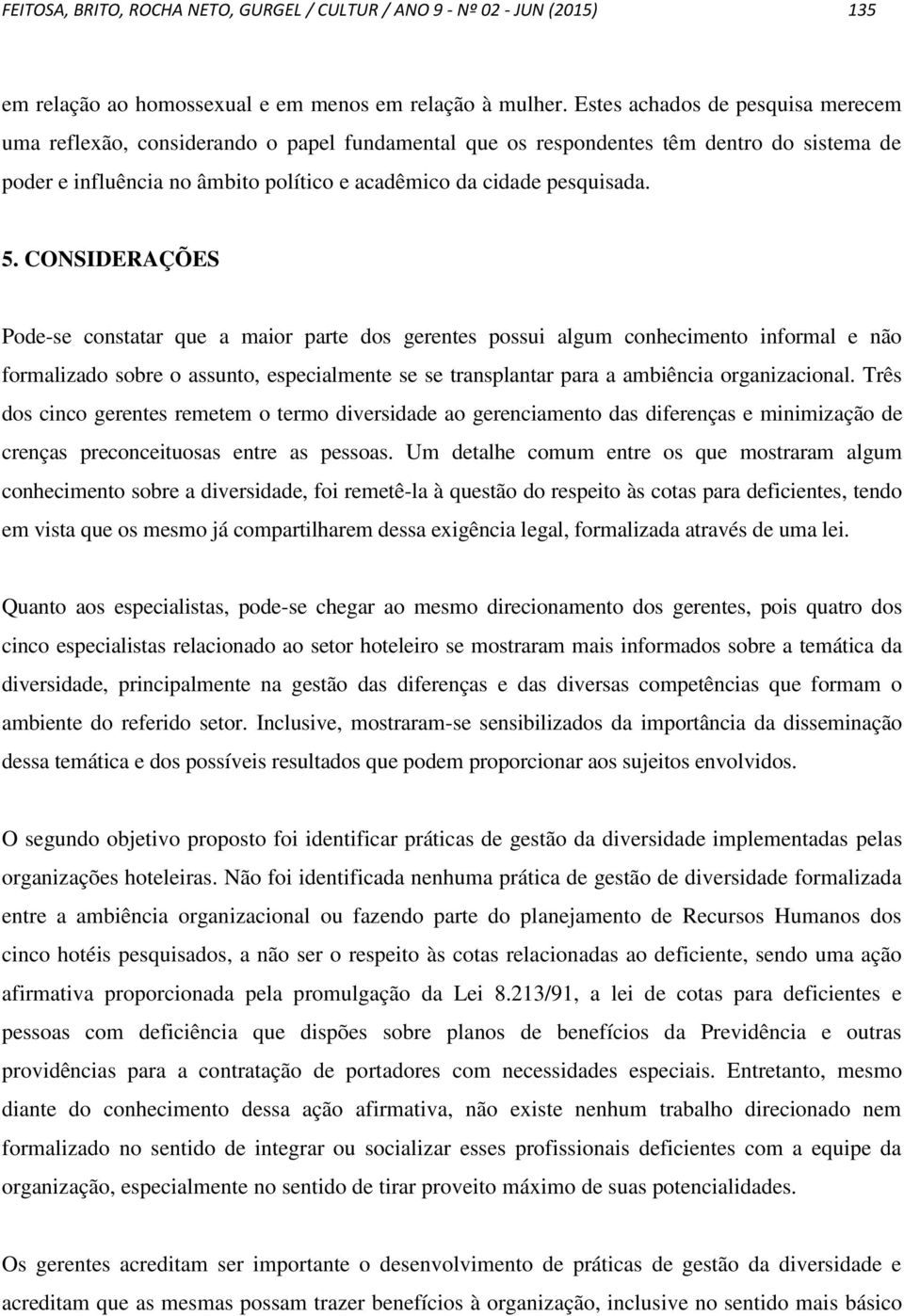 FEITOSA, BRITO, ROCHA NETO, GURGEL / CULTUR / ANO 9 - Nº 02 - JUN (2015) 135

em relação ao homossexual e em menos em relação à mulher. Estes achados de pesquisa merecem uma reflexão, considerando o papel fundamental que os respondentes têm dentro do sistema de poder e influência no âmbito político e acadêmico da cidade pesquisada.

5. CONSIDERAÇÕES

Pode-se constatar que a maior parte dos gerentes possui algum conhecimento informal e não formalizado sobre o assunto, especialmente se se transplantar para a ambiência organizacional. Três dos cinco gerentes remetem o termo diversidade ao gerenciamento das diferenças e minimização de crenças preconceituosas entre as pessoas. Um detalhe comum entre os que mostraram algum conhecimento sobre a diversidade, foi remetê-la à questão do respeito às cotas para deficientes, tendo em vista que os mesmo já compartilharem dessa exigência legal, formalizada através de uma lei.

Quanto aos especialistas, pode-se chegar ao mesmo direcionamento dos gerentes, pois quatro dos cinco especialistas relacionado ao setor hoteleiro se mostraram mais informados sobre a temática da diversidade, principalmente na gestão das diferenças e das diversas competências que formam o ambiente do referido setor. Inclusive, mostraram-se sensibilizados da importância da disseminação dessa temática e dos possíveis resultados que podem proporcionar aos sujeitos envolvidos.

O segundo objetivo proposto foi identificar práticas de gestão da diversidade implementadas pelas organizações hoteleiras. Não foi identificada nenhuma prática de gestão de diversidade formalizada entre a ambiência organizacional ou fazendo parte do planejamento de Recursos Humanos dos cinco hotéis pesquisados, a não ser o respeito às cotas relacionadas ao deficiente, sendo uma ação afirmativa proporcionada pela promulgação da Lei 8.213/91, a lei de cotas para deficientes e pessoas com deficiência que dispões sobre planos de benefícios da Previdência e outras providências para a contratação de portadores com necessidades especiais. Entretanto, mesmo diante do conhecimento dessa ação afirmativa, não existe nenhum trabalho direcionado nem formalizado no sentido de integrar ou socializar esses profissionais deficientes com a equipe da organização, especialmente no sentido de tirar proveito máximo de suas potencialidades.

Os gerentes acreditam ser importante o desenvolvimento de práticas de gestão da diversidade e acreditam que as mesmas possam trazer benefícios à organização, inclusive no sentido mais básico